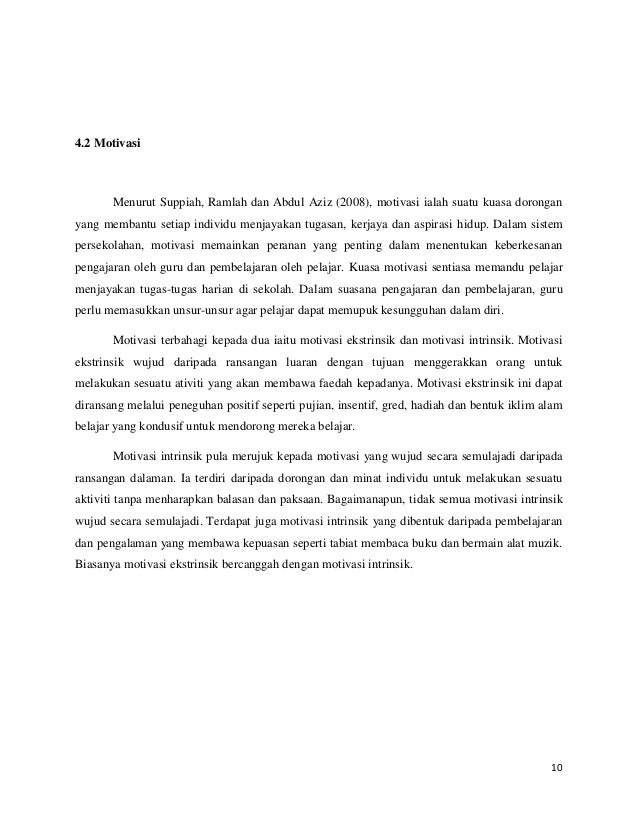 4.2 Motivasi

Menurut Suppiah, Ramlah dan Abdul Aziz (2008), motivasi ialah suatu kuasa dorongan yang membantu setiap individu menjayakan tugasan, kerjaya dan aspirasi hidup. Dalam sistem persekolahan, motivasi memainkan peranan yang penting dalam menentukan keberkesanan pengajaran oleh guru dan pembelajaran oleh pelajar. Kuasa motivasi sentiasa memandu pelajar menjayakan tugas-tugas harian di sekolah. Dalam suasana pengajaran dan pembelajaran, guru perlu memasukkan unsur-unsur agar pelajar dapat memupuk kesungguhan dalam diri.

Motivasi terbahagi kepada dua iaitu motivasi ekstrinsik dan motivasi intrinsik. Motivasi ekstrinsik wujud daripada ransangan luaran dengan tujuan menggerakkan orang untuk melakukan sesuatu ativiti yang akan membawa faedah kepadanya. Motivasi ekstrinsik ini dapat diransang melalui peneguhan positif seperti pujian, insentif, gred, hadiah dan bentuk iklim alam belajar yang kondusif untuk mendorong mereka belajar.

Motivasi intrinsik pula merujuk kepada motivasi yang wujud secara semulajadi daripada ransangan dalaman. Ia terdiri daripada dorongan dan minat individu untuk melakukan sesuatu aktiviti tanpa menharapkan balasan dan paksaan. Bagaimanapun, tidak semua motivasi intrinsik wujud secara semulajadi. Terdapat juga motivasi intrinsik yang dibentuk daripada pembelajaran dan pengalaman yang membawa kepuasan seperti tabiat membaca buku dan bermain alat muzik. Biasanya motivasi ekstrinsik bercanggah dengan motivasi intrinsik.

10